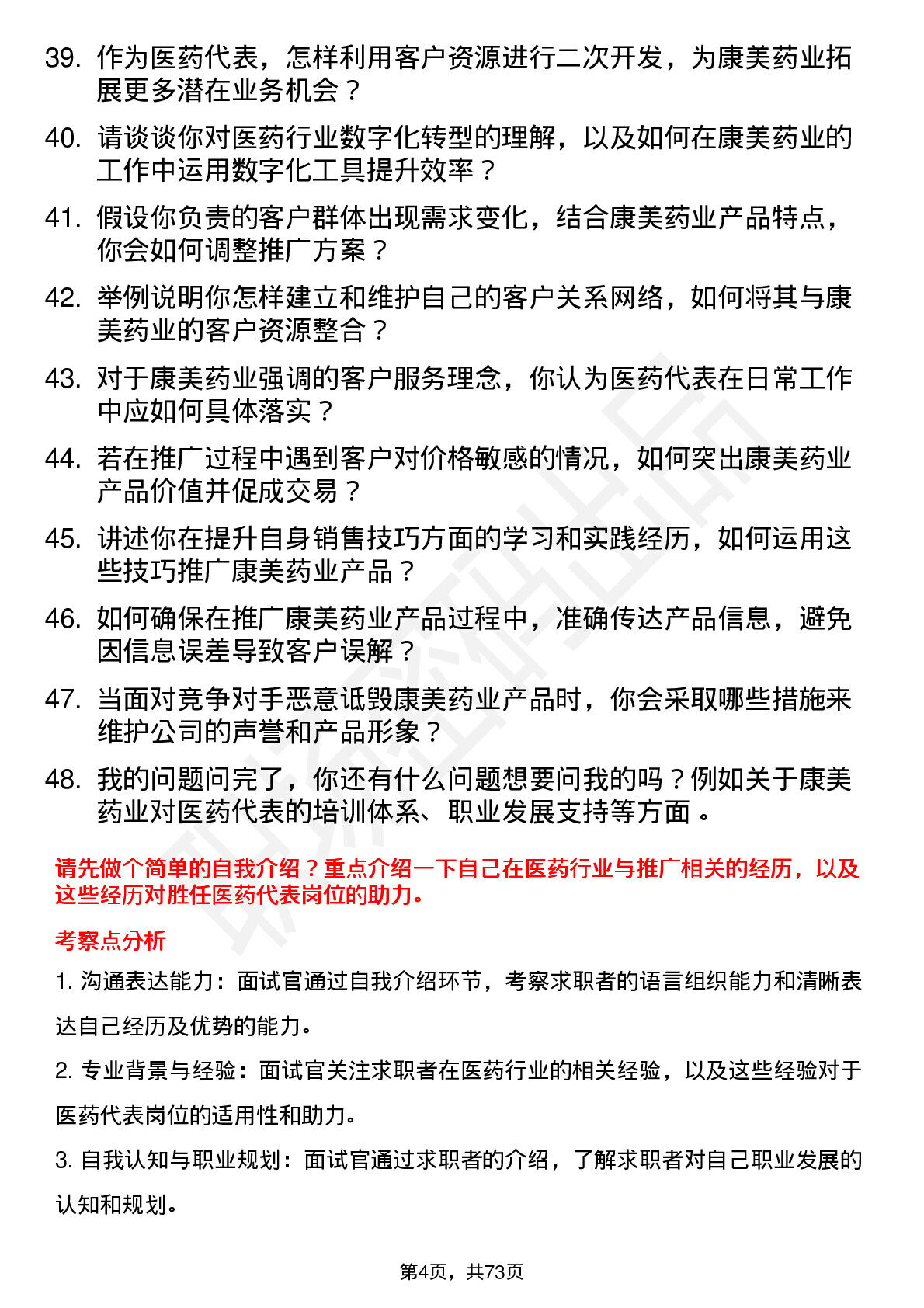 39. 作为医药代表，怎样利用客户资源进行二次开发，为康美药业拓展更多潜在业务机会？

40. 请谈谈你对医药行业数字化转型的理解，以及如何在康美药业的工作中运用数字化工具提升效率？

41. 假设你负责的客户群体出现需求变化，结合康美药业产品特点，你会如何调整推广方案？

42. 举例说明你怎样建立和维护自己的客户关系网络，如何将其与康美药业的客户资源整合？

43. 对于康美药业强调的客户服务理念，你认为医药代表在日常工作中应如何具体落实？

44. 若在推广过程中遇到客户对价格敏感的情况，如何突出康美药业产品价值并促成交易？

45. 讲述你在提升自身销售技巧方面的学习和实践经历，如何运用这些技巧推广康美药业产品？

46. 如何确保在推广康美药业产品过程中，准确传达产品信息，避免因信息误差导致客户误解？

47. 当面对竞争对手恶意诋毁康美药业产品时，你会采取哪些措施来维护公司的声誉和产品形象？

48. 我的问题问完了，你还有什么问题想要问我的吗？例如关于康美药业对医药代表的培训体系、职业发展支持等方面 。

请先做个简单的自我介绍？重点介绍一下自己在医药行业与推广相关的经历，以及这些经历对胜任医药代表岗位的助力。

考察点分析

1. 沟通表达能力：面试官通过自我介绍环节，考察求职者的语言组织能力和清晰表达自己经历及优势的能力。

2. 专业背景与经验：面试官关注求职者在医药行业的相关经验，以及这些经验对于医药代表岗位的适用性和助力。

3. 自我认知与职业规划：面试官通过求职者的介绍，了解求职者对自己职业发展的认知和规划。

第4页，共73页